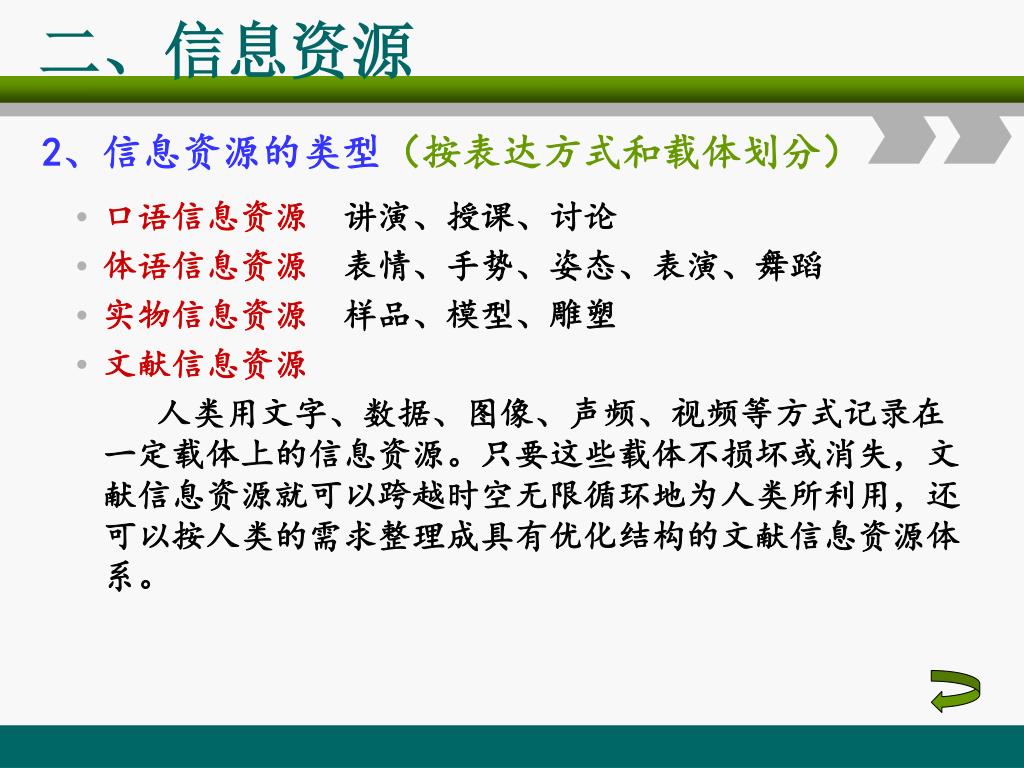 二、信息资源

2、信息资源的类型（按表达方式和载体划分）

• 口语信息资源 讲演、授课、讨论
• 体语信息资源 表情、手势、姿态、表演、舞蹈
• 实物信息资源 样品、模型、雕塑
• 文献信息资源

人类用文字、数据、图像、声频、视频等方式记录在一定载体上的信息资源。只要这些载体不损坏或消失，文献信息资源就可以跨越时空无限循环地为人类所利用，还可以按人类的需求整理成具有优化结构的文献信息资源体系。